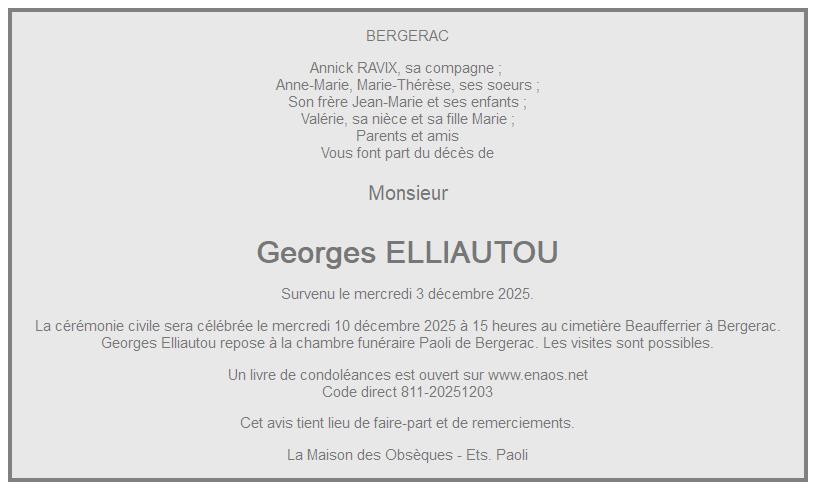 BERGERAC

Annick RAVIX, sa compagne ;
Anne-Marie, Marie-Thérèse, ses soeurs ;
Son frère Jean-Marie et ses enfants ;
Valérie, sa nièce et sa fille Marie ;
Parents et amis
Vous font part du décès de

Monsieur

Georges ELLIAUTOU

Survenu le mercredi 3 décembre 2025.

La cérémonie civile sera célébrée le mercredi 10 décembre 2025 à 15 heures au cimetière Beaufferrier à Bergerac. Georges Elliautou repose à la chambre funéraire Paoli de Bergerac. Les visites sont possibles.

Un livre de condoléances est ouvert sur www.enaos.net
Code direct 811-20251203

Cet avis tient lieu de faire-part et de remerciements.

La Maison des Obsèques - Ets. Paoli